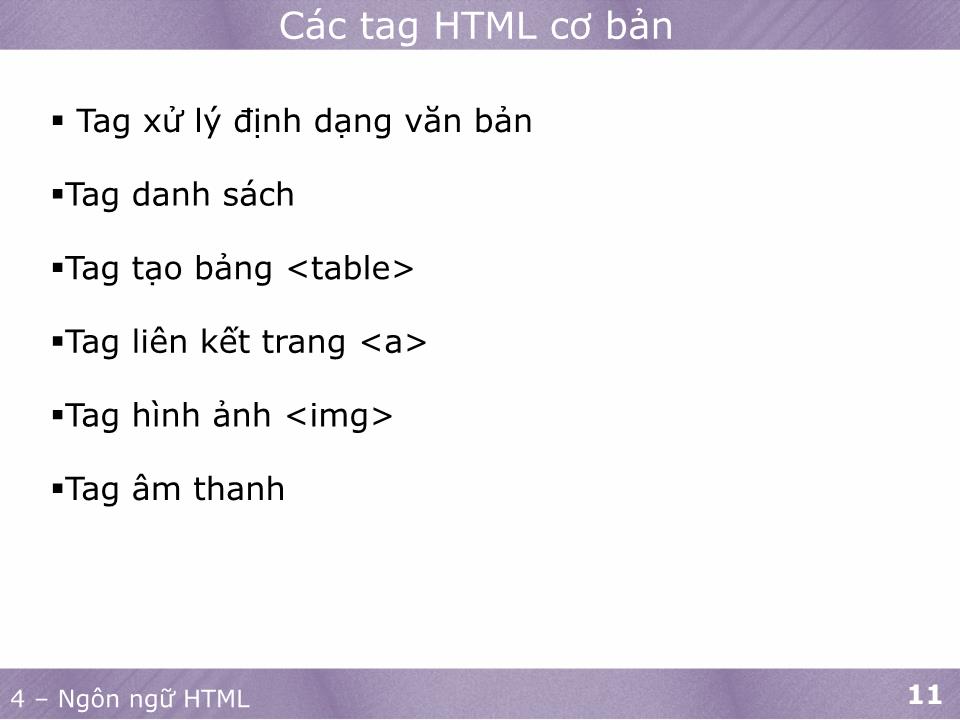 Các tag HTML cơ bản

▪ Tag xử lý định dạng văn bản

▪Tag danh sách

▪Tag tạo bảng <table>

▪Tag liên kết trang <a>

▪Tag hình ảnh <img>

▪Tag âm thanh

4 – Ngôn ngữ HTML

11